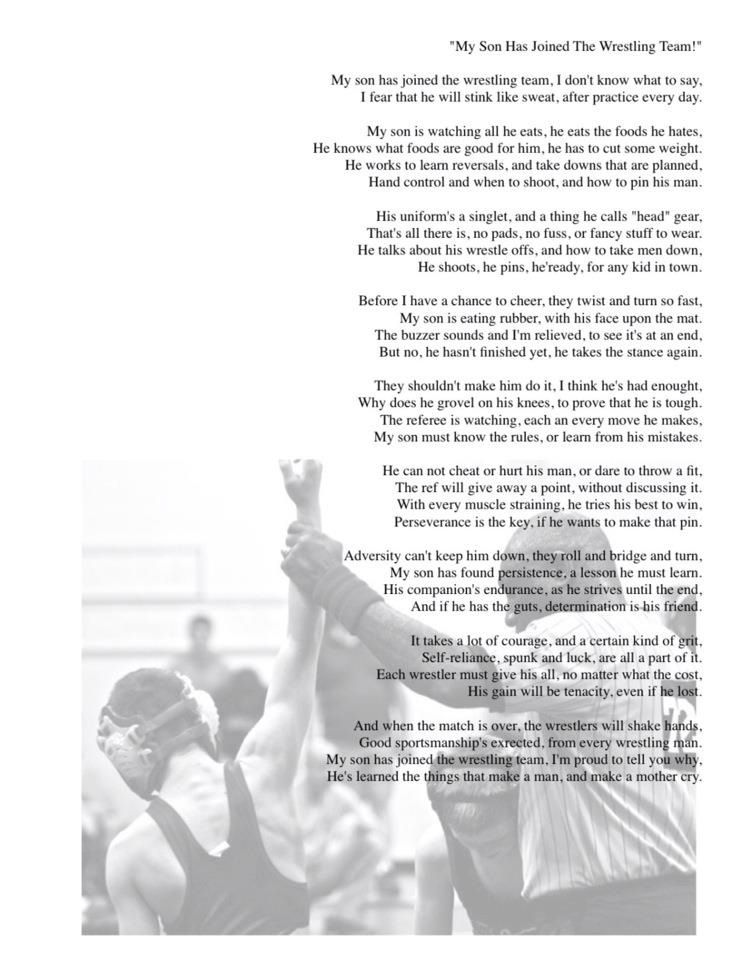 "My Son Has Joined The Wrestling Team!"

My son has joined the wrestling team, I don't know what to say,
I fear that he will stink like sweat, after practice every day.

My son is watching all he eats, he eats the foods he hates,
He knows what foods are good for him, he has to cut some weight.
He works to learn reversals, and take downs that are planned,
Hand control and when to shoot, and how to pin his man.

His uniform's a singlet, and a thing he calls "head" gear,
That's all there is, no pads, no fuss, or fancy stuff to wear.
He talks about his wrestle offs, and how to take men down,
He shoots, he pins, he'ready, for any kid in town.

Before I have a chance to cheer, they twist and turn so fast,
My son is eating rubber, with his face upon the mat.
The buzzer sounds and I'm relieved, to see it's at an end,
But no, he hasn't finished yet, he takes the stance again.

They shouldn't make him do it, I think he's had enought,
Why does he grovel on his knees, to prove that he is tough.
The referee is watching, each an every move he makes,
My son must know the rules, or learn from his mistakes.

He can not cheat or hurt his man, or dare to throw a fit,
The ref will give away a point, without discussing it.
With every muscle straining, he tries his best to win,
Perseverance is the key, if he wants to make that pin.

Adversity can't keep him down, they roll and bridge and turn,
My son has found persistence, a lesson he must learn.
His companion's endurance, as he strives until the end,
And if he has the guts, determination is his friend.

It takes a lot of courage, and a certain kind of grit,
Self-reliance, spunk and luck, are all a part of it.
Each wrestler must give his all, no matter what the cost,
His gain will be tenacity, even if he lost.

And when the match is over, the wrestlers will shake hands,
Good sportsmanship's exrected, from every wrestling man.
My son has joined the wrestling team, I'm proud to tell you why,
He's learned the things that make a man, and make a mother cry.